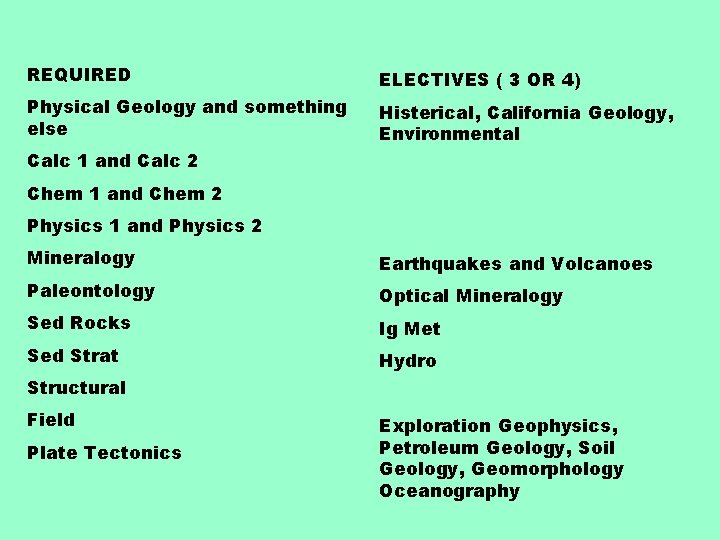 REQUIRED

Physical Geology and something else

Calc 1 and Calc 2

Chem 1 and Chem 2

Physics 1 and Physics 2

Mineralogy

Paleontology

Sed Rocks

Sed Strat

Structural

Field

Plate Tectonics

ELECTIVES ( 3 OR 4)

Histerical, California Geology, Environmental

Earthquakes and Volcanoes

Optical Mineralogy

Ig Met

Hydro

Exploration Geophysics, Petroleum Geology, Soil Geology, Geomorphology Oceanography